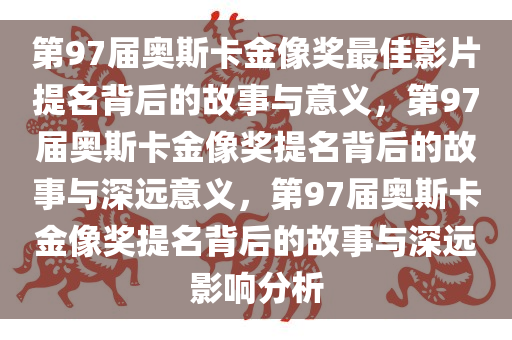 第97届奥斯卡金像奖最佳影片提名背后的故事与意义，第97届奥斯卡金像奖提名背后的故事与深远意义，第97届奥斯卡金像奖提名背后的故事与深远影响分析